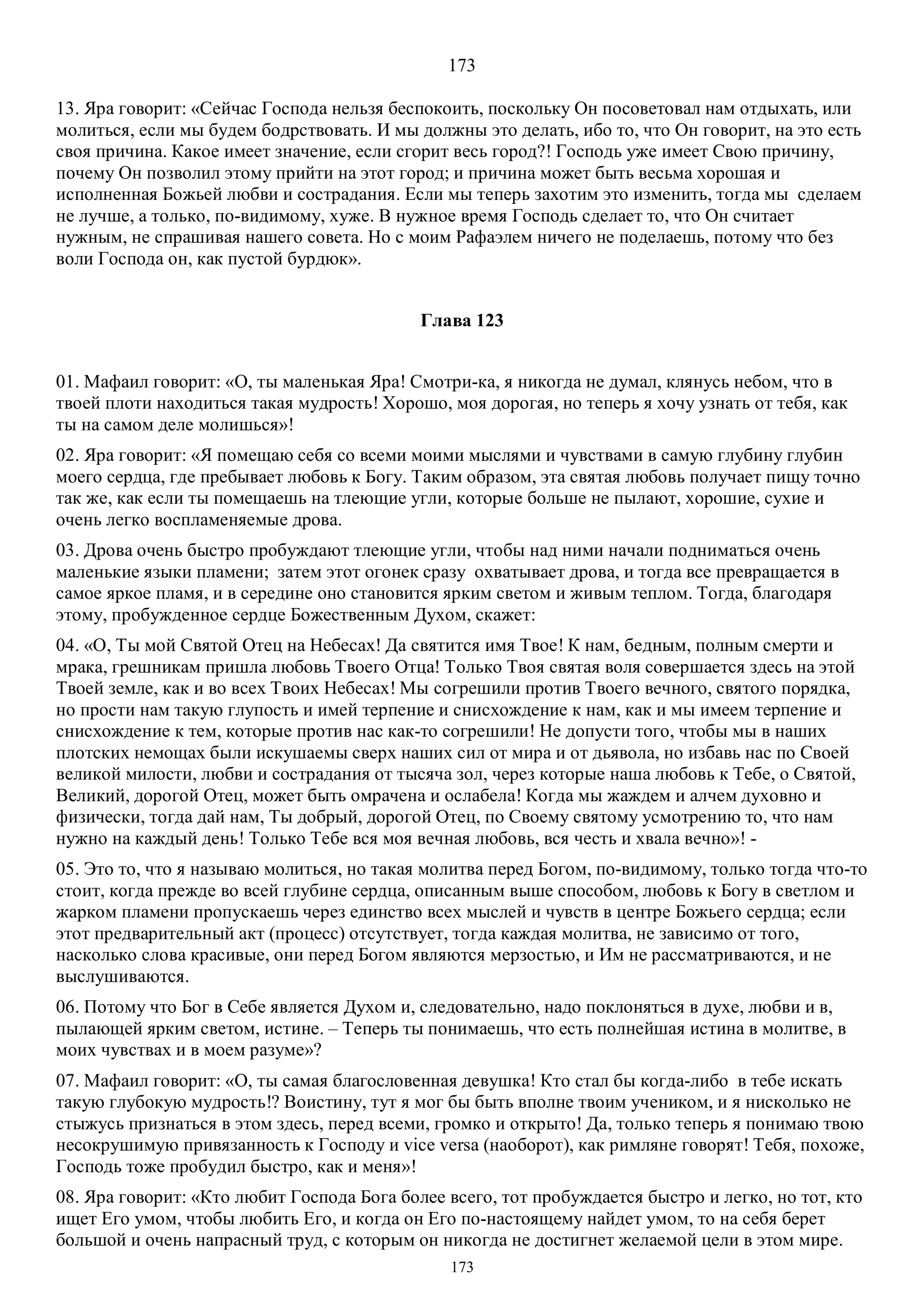 173

13. Яра говорит: «Сейчас Господа нельзя беспокоить, поскольку Он посоветовал нам отдыхать, или молиться, если мы будем бодрствовать. И мы должны это делать, ибо то, что Он говорит, на это есть своя причина. Какое имеет значение, если сгорит весь город?! Господь уже имеет Свою причину, почему Он позволил этому прийти на этот город; и причина может быть весьма хорошая и исполненная Божьей любви и сострадания. Если мы теперь захотим это изменить, тогда мы сделаем не лучше, а только, по-видимому, хуже. В нужное время Господь сделает то, что Он считает нужным, не спрашивая нашего совета. Но с моим Рафаэлем ничего не поделаешь, потому что без воли Господа он, как пустой бурдюк».

Глава 123

01. Мафаил говорит: «О, ты маленькая Яра! Смотри-ка, я никогда не думал, клянусь небом, что в твоей плоти находиться такая мудрость! Хорошо, моя дорогая, но теперь я хочу узнать от тебя, как ты на самом деле молишься»!

02. Яра говорит: «Я помещаю себя со всеми моими мыслями и чувствами в самую глубину глубин моего сердца, где пребывает любовь к Богу. Таким образом, эта святая любовь получает пищу точно так же, как если ты помещаешь на тлеющие угли, которые больше не пылают, хорошие, сухие и очень легко воспламеняемые дрова.

03. Дрова очень быстро пробуждают тлеющие угли, чтобы над ними начали подниматься очень маленькие языки пламени; затем этот огонек сразу охватывает дрова, и тогда все превращается в самое яркое пламя, и в середине оно становится ярким светом и живым теплом. Тогда, благодаря этому, пробужденное сердце Божественным Духом, скажет:

04. «О, Ты мой Святой Отец на Небесах! Да святится имя Твое! К нам, бедным, полным смерти и мрака, грешникам пришла любовь Твоего Отца! Только Твоя святая воля совершается здесь на этой Твоей земле, как и во всех Твоих Небесах! Мы согрешили против Твоего вечного, святого порядка, но прости нам такую глупость и имей терпение и снисхождение к нам, как и мы имеем терпение и снисхождение к тем, которые против нас как-то согрешили! Не допусти того, чтобы мы в наших плотских немощах были искушаемы сверх наших сил от мира и от дьявола, но избавь нас по Своей великой милости, любви и сострадания от тысяча зол, через которые наша любовь к Тебе, о Святой, Великий, дорогой Отец, может быть омрачена и ослабела! Когда мы жаждем и алчем духовно и физически, тогда дай нам, Ты добрый, дорогой Отец, по Своему святому усмотрению то, что нам нужно на каждый день! Только Тебе вся моя вечная любовь, вся честь и хвала вечно»! -

05. Это то, что я называю молиться, но такая молитва перед Богом, по-видимому, только тогда что-то стоит, когда прежде во всей глубине сердца, описанным выше способом, любовь к Богу в светлом и жарком пламени пропускаешь через единство всех мыслей и чувств в центре Божьего сердца; если этот предварительный акт (процесс) отсутствует, тогда каждая молитва, не зависимо от того, насколько слова красивые, они перед Богом являются мерзостью, и Им не рассматриваются, и не выслушиваются.

06. Потому что Бог в Себе является Духом и, следовательно, надо поклоняться в духе, любви и в, пылающей ярким светом, истине. – Теперь ты понимаешь, что есть полнейшая истина в молитве, в моих чувствах и в моем разуме»?

07. Мафаил говорит: «О, ты самая благословенная девушка! Кто стал бы когда-либо в тебе искать такую глубокую мудрость!? Воистину, тут я мог бы быть вполне твоим учеником, и я нисколько не стыжусь признаться в этом здесь, перед всеми, громко и открыто! Да, только теперь я понимаю твою несокрушимую привязанность к Господу и vice versa (наоборот), как римляне говорят! Тебя, похоже, Господь тоже пробудил быстро, как и меня»!

08. Яра говорит: «Кто любит Господа Бога более всего, тот пробуждается быстро и легко, но тот, кто ищет Его умом, чтобы любить Его, и когда он Его по-настоящему найдет умом, то на себя берет большой и очень напрасный труд, с которым он никогда не достигнет желаемой цели в этом мире.

173